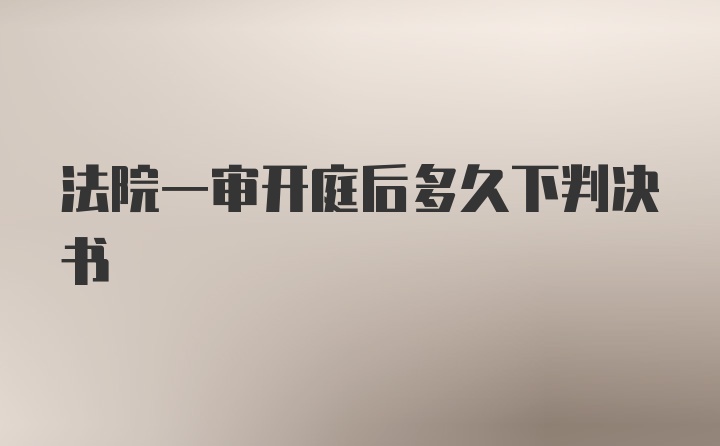 法院一审开庭后多久下判决书